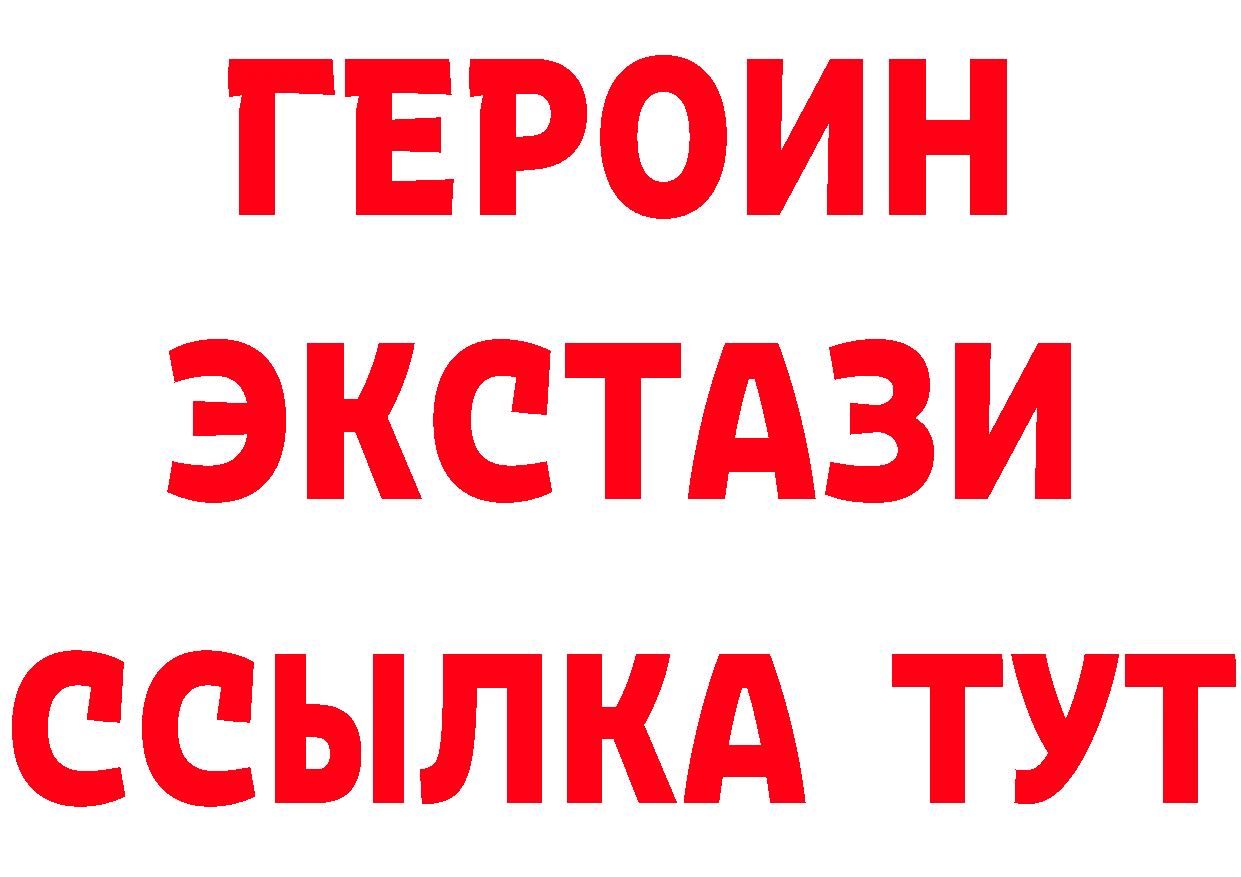 ГЕРОИН
ЭКСТАЗИ
ССЫЛКА ТУТ